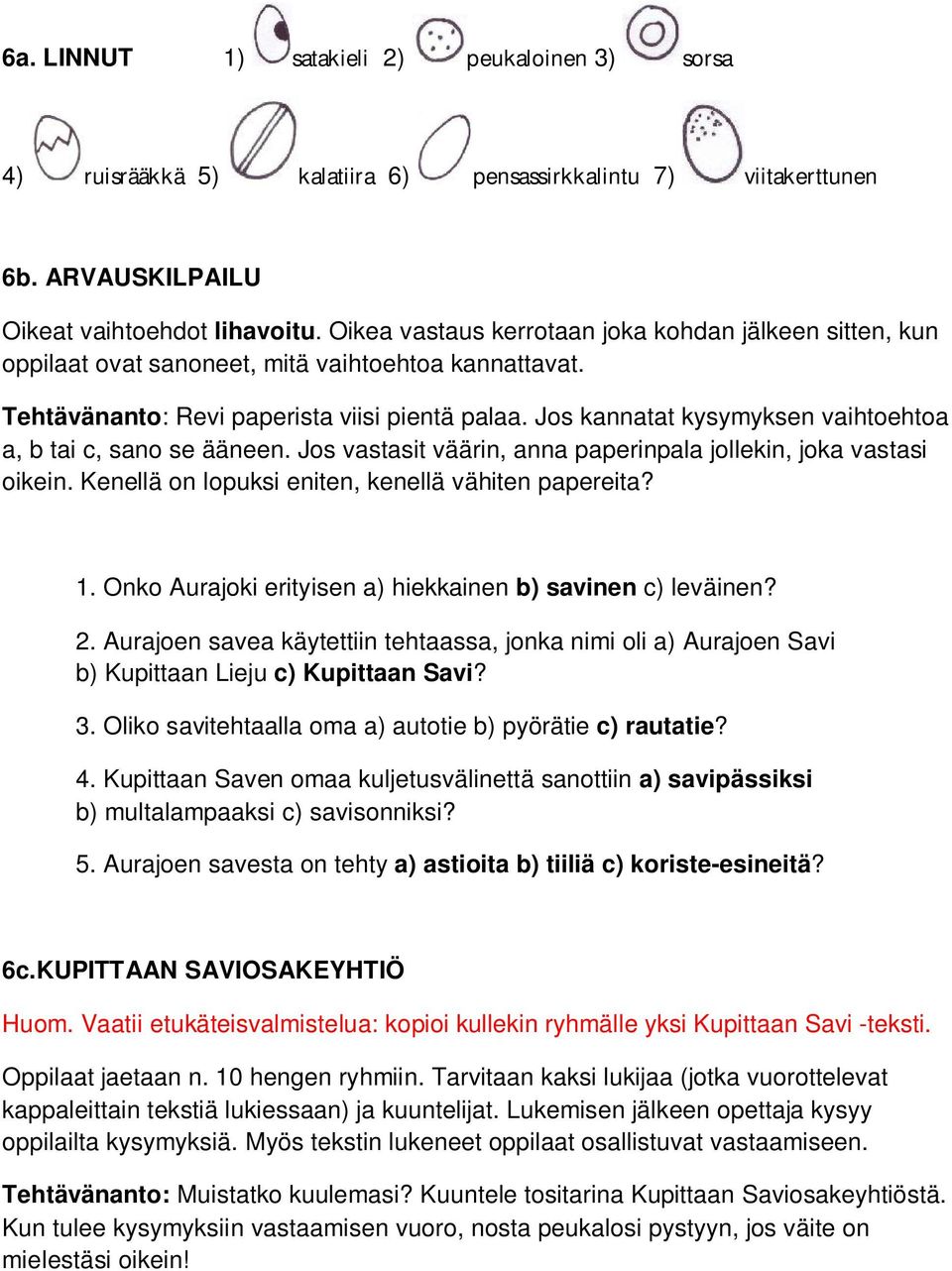 6a. LINNUT 1) satakieli 2) peukaloinen 3) sorsa

4) ruisrääkkä 5) kalatiira 6) pensassirkkalintu 7) viitakerttunen

6b. ARVAUSKILPAILU

Oikeat vaihtoehdot lihavoitu. Oikea vastaus kerrotaan joka kohdan jälkeen sitten, kun oppilaat ovat sanoneet, mitä vaihtoehtoa kannattavat.

Tehtävänanto: Revi paperista viisi pientä palaa. Jos kannatat kysymyksen vaihtoehtoa a, b tai c, sano se ääneen. Jos vastasit väärin, anna paperinpala jollekin, joka vastasi oikein. Kenellä on lopuksi eniten, kenellä vähiten papereita?

1. Onko Aurajoki erityisen a) hiekkainen b) savinen c) leväinen?

2. Aurajoen savea käytettiin tehtaassa, jonka nimi oli a) Aurajoen Savi b) Kupittaan Lieju c) Kupittaan Savi?

3. Oliko savitehtaalla oma a) autotie b) pyörätie c) rautatie?

4. Kupittaan Saven omaa kuljetusvälinettä sanottiin a) savipässiksi b) multalampaaksi c) savisonniksi?

5. Aurajoen savesta on tehty a) astioita b) tiiliä c) koriste-esineitä?

6c.KUPITTAAN SAVIOSAKEYHTIÖ

Huom. Vaatii etukäteisvalmistelua: kopioi kullekin ryhmälle yksi Kupittaan Savi -teksti.

Oppilaat jaetaan n. 10 hengen ryhmiin. Tarvitaan kaksi lukijaa (jotka vuorottelevat kappaleittain tekstiä lukiessaan) ja kuuntelijat. Lukemisen jälkeen opettaja kysyy oppilailta kysymyksiä. Myös tekstin lukeneet oppilaat osallistuvat vastaamiseen.

Tehtävänanto: Muistatko kuulemasi? Kuuntele tositarina Kupittaan Saviosakeyhtiöstä. Kun tulee kysymyksiin vastaamisen vuoro, nosta peukalosi pystyyn, jos väite on mielestäsi oikein!